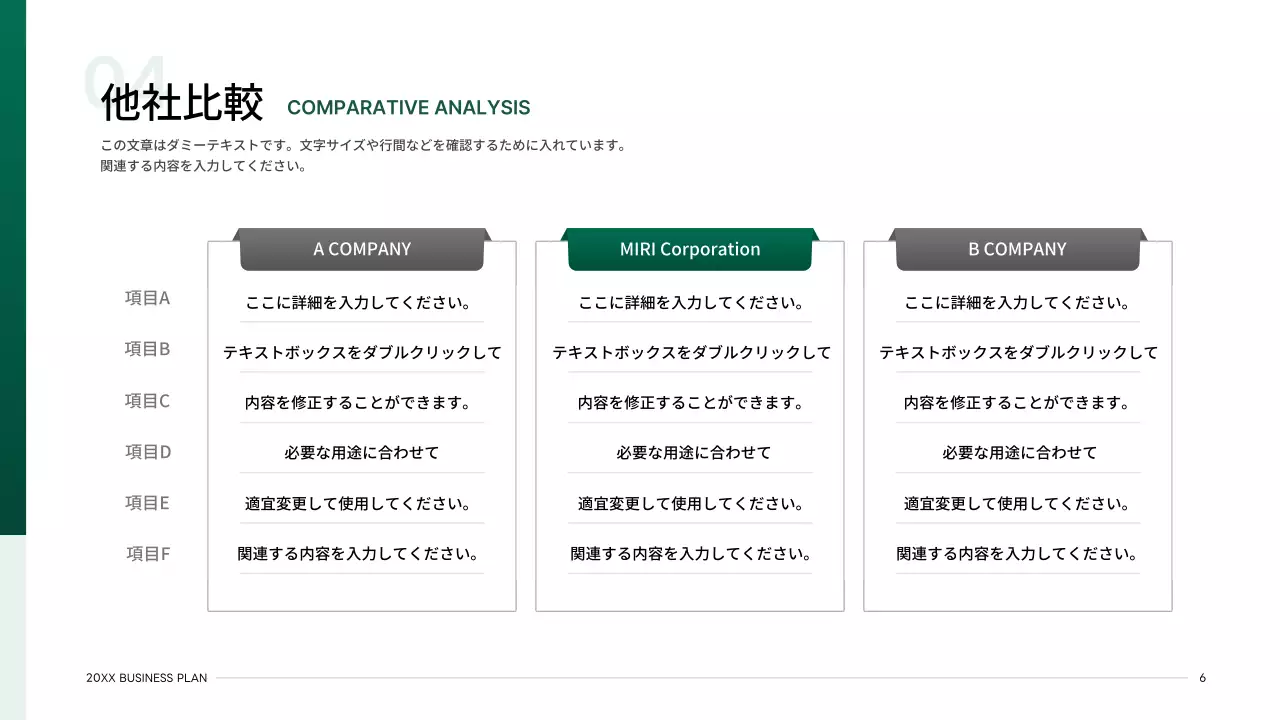 04
他社比較 COMPARATIVE ANALYSIS

この文章はダミーテキストです。文字サイズや行間などを確認するために入れています。
関連する内容を入力してください。

| | A COMPANY | MIRI Corporation | B COMPANY |
|---|---|---|---|
| 項目A | ここに詳細を入力してください。 | ここに詳細を入力してください。 | ここに詳細を入力してください。 |
| 項目B | テキストボックスをダブルクリックして | テキストボックスをダブルクリックして | テキストボックスをダブルクリックして |
| 項目C | 内容を修正することができます。 | 内容を修正することができます。 | 内容を修正することができます。 |
| 項目D | 必要な用途に合わせて | 必要な用途に合わせて | 必要な用途に合わせて |
| 項目E | 適宜変更して使用してください。 | 適宜変更して使用してください。 | 適宜変更して使用してください。 |
| 項目F | 関連する内容を入力してください。 | 関連する内容を入力してください。 | 関連する内容を入力してください。 |

20XX BUSINESS PLAN
6